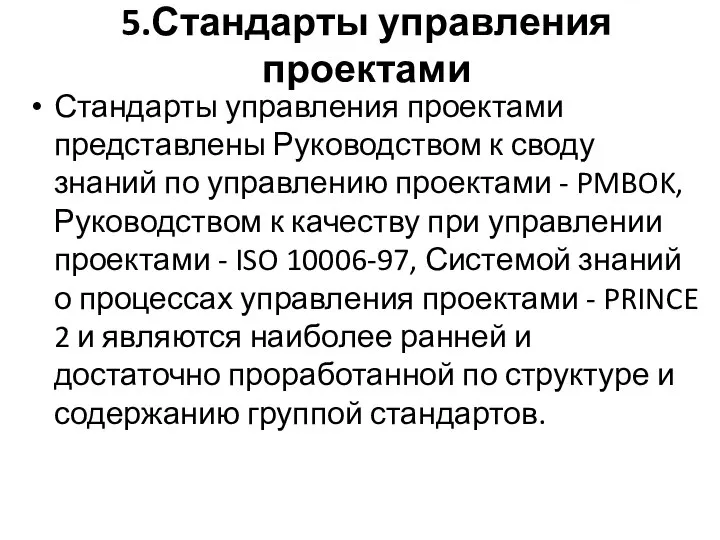 5.Стандарты управления проектами

• Стандарты управления проектами представлены Руководством к своду знаний по управлению проектами - PMBOK, Руководством к качеству при управлении проектами - ISO 10006-97, Системой знаний о процессах управления проектами - PRINCE 2 и являются наиболее ранней и достаточно проработанной по структуре и содержанию группой стандартов.